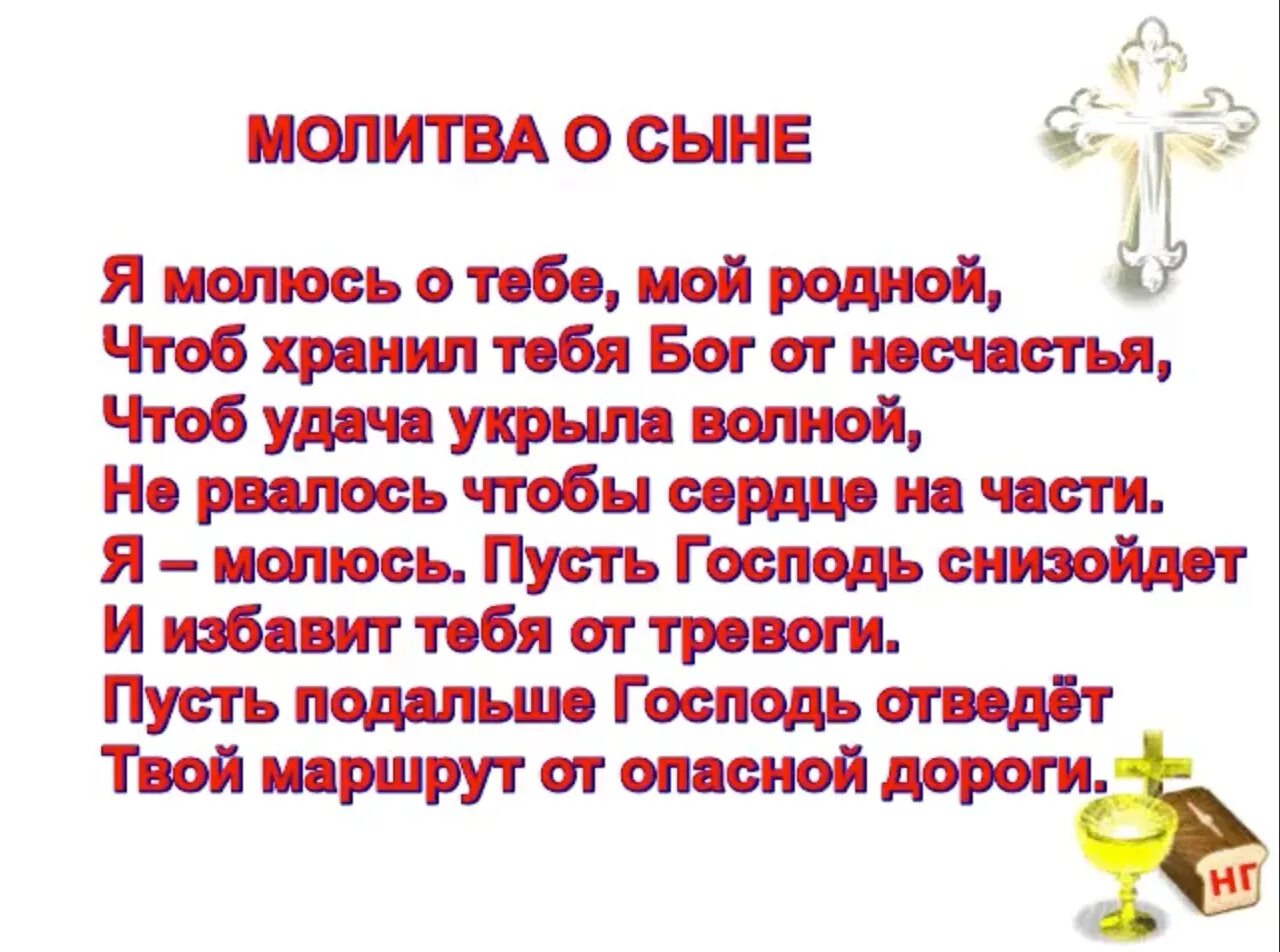 МОЛИТВА О СЫНЕ

Я молюсь о тебе, мой родной,
Чтоб хранил тебя Бог от несчастья,
Чтоб удача укрыла волной,
Не рвалось чтобы сердце на части.
Я – молюсь. Пусть Господь снизойдет
И избавит тебя от тревоги.
Пусть подальше Господь отведёт
Твой маршрут от опасной дороги.

НГ